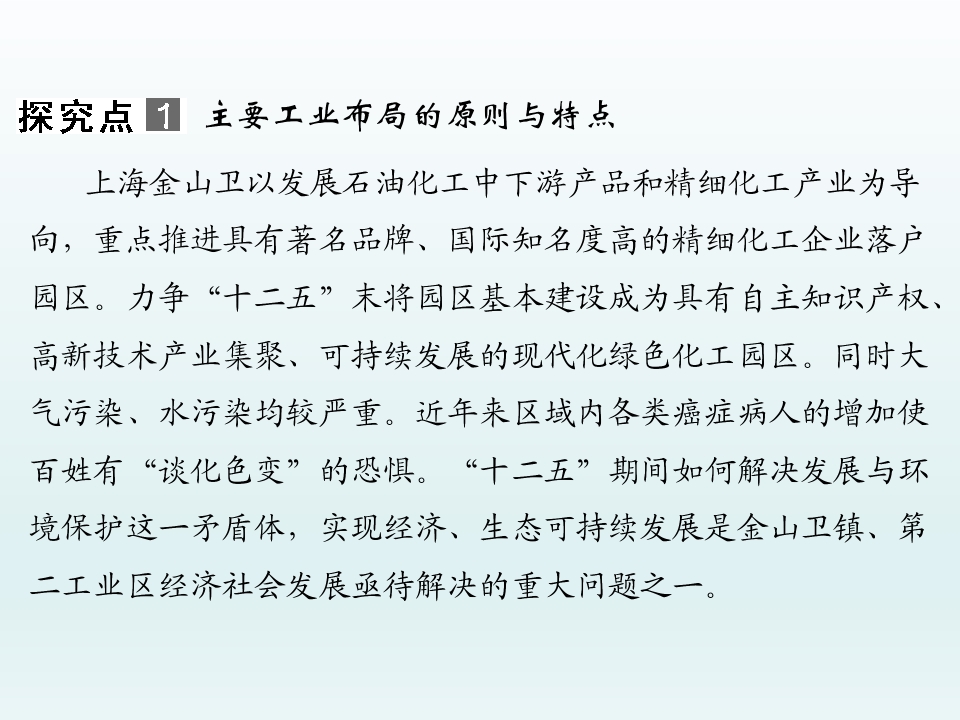 探究点1 主要工业布局的原则与特点

上海金山卫以发展石油化工中下游产品和精细化工产业为导向，重点推进具有著名品牌、国际知名度高的精细化工企业落户园区。力争“十二五”末将园区基本建设成为具有自主知识产权、高新技术产业集聚、可持续发展的现代化绿色化工园区。同时大气污染、水污染均较严重。近年来区域内各类癌症病人的增加使百姓有“谈化色变”的恐惧。“十二五”期间如何解决发展与环境保护这一矛盾体，实现经济、生态可持续发展是金山卫镇、第二工业区经济社会发展亟待解决的重大问题之一。